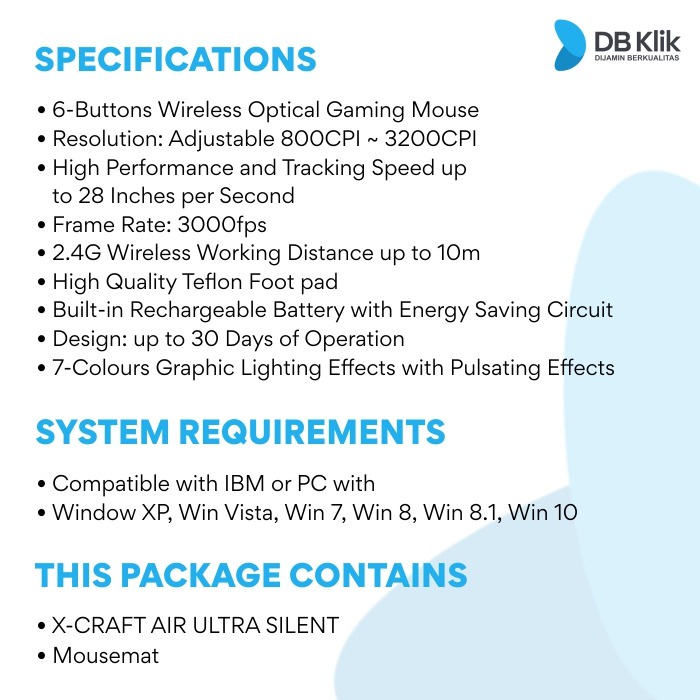 DB Klik
DIJAMIN BERKUALITAS

SPECIFICATIONS

• 6-Buttons Wireless Optical Gaming Mouse
• Resolution: Adjustable 800CPI ~ 3200CPI
• High Performance and Tracking Speed up to 28 Inches per Second
• Frame Rate: 3000fps
• 2.4G Wireless Working Distance up to 10m
• High Quality Teflon Foot pad
• Built-in Rechargeable Battery with Energy Saving Circuit
• Design: up to 30 Days of Operation
• 7-Colours Graphic Lighting Effects with Pulsating Effects

SYSTEM REQUIREMENTS

• Compatible with IBM or PC with
• Window XP, Win Vista, Win 7, Win 8, Win 8.1, Win 10

THIS PACKAGE CONTAINS

• X-CRAFT AIR ULTRA SILENT
• Mousemat